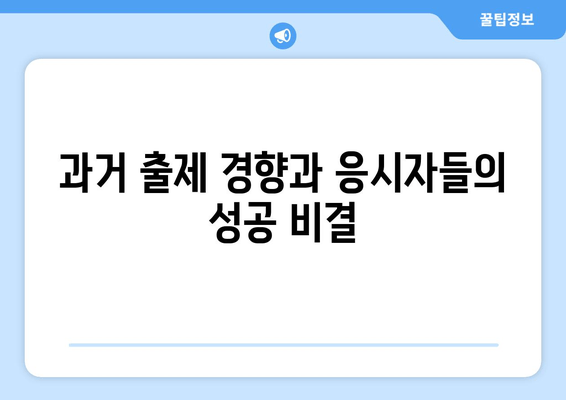 꿀팁정보

과거 출제 경향과 응시자들의 성공 비결